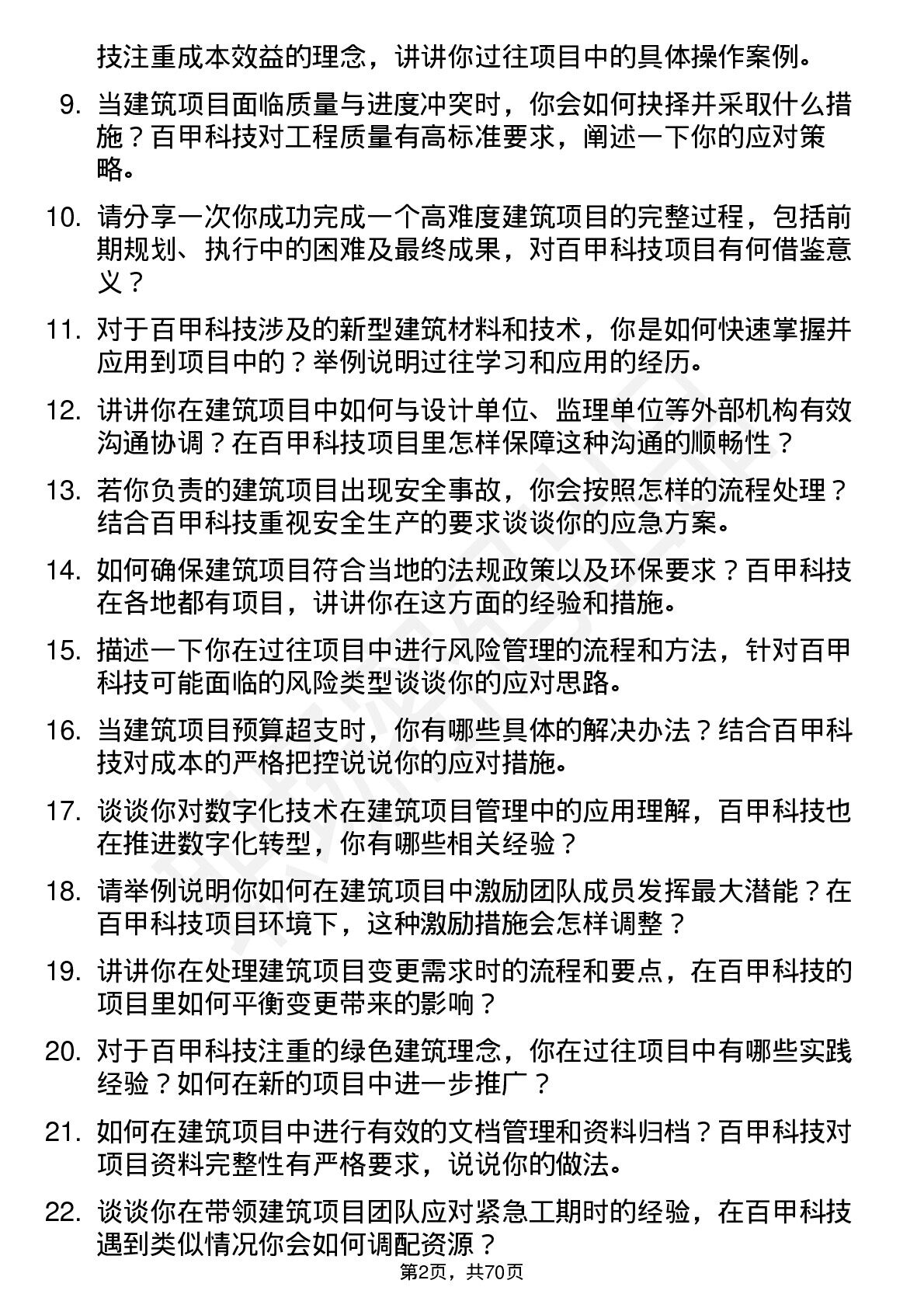 技注重成本效益的理念，讲讲你过往项目中的具体操作案例。

9. 当建筑项目面临质量与进度冲突时，你会如何抉择并采取什么措施？百甲科技对工程质量有高标准要求，阐述一下你的应对策略。

10. 请分享一次你成功完成一个高难度建筑项目的完整过程，包括前期规划、执行中的困难及最终成果，对百甲科技项目有何借鉴意义？

11. 对于百甲科技涉及的新型建筑材料和技术，你是如何快速掌握并应用到项目中的？举例说明过往学习和应用的经历。

12. 讲讲你在建筑项目中如何与设计单位、监理单位等外部机构有效沟通协调？在百甲科技项目里怎样保障这种沟通的顺畅性？

13. 若你负责的建筑项目出现安全事故，你会按照怎样的流程处理？结合百甲科技重视安全生产的要求谈谈你的应急方案。

14. 如何确保建筑项目符合当地的法规政策以及环保要求？百甲科技在各地都有项目，讲讲你在这方面的经验和措施。

15. 描述一下你在过往项目中进行风险管理的流程和方法，针对百甲科技可能面临的风险类型谈谈你的应对思路。

16. 当建筑项目预算超支时，你有哪些具体的解决办法？结合百甲科技对成本的严格把控说说你的应对措施。

17. 谈谈你对数字化技术在建筑项目管理中的应用理解，百甲科技也在推进数字化转型，你有哪些相关经验？

18. 请举例说明你如何在建筑项目中激励团队成员发挥最大潜能？在百甲科技项目环境下，这种激励措施会怎样调整？

19. 讲讲你在处理建筑项目变更需求时的流程和要点，在百甲科技的项目里如何平衡变更带来的影响？

20. 对于百甲科技注重的绿色建筑理念，你在过往项目中有哪些实践经验？如何在新的项目中进一步推广？

21. 如何在建筑项目中进行有效的文档管理和资料归档？百甲科技对项目资料完整性有严格要求，说说你的做法。

22. 谈谈你在带领建筑项目团队应对紧急工期时的经验，在百甲科技遇到类似情况你会如何调配资源？

第2页，共70页